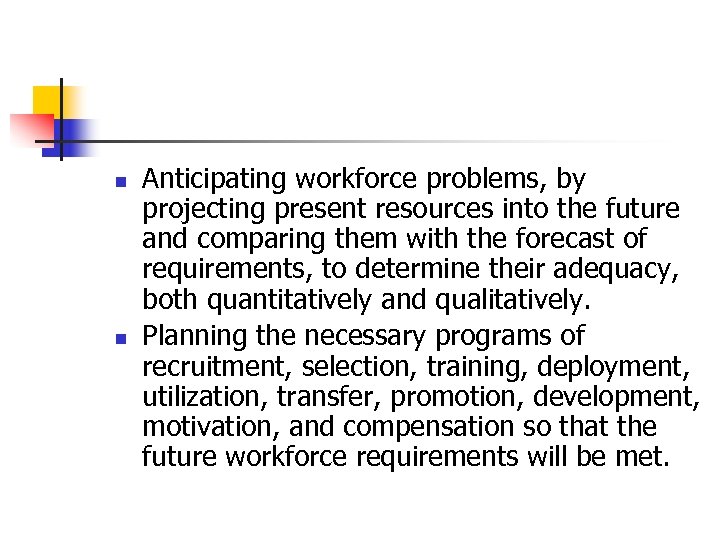 - Anticipating workforce problems, by projecting present resources into the future and comparing them with the forecast of requirements, to determine their adequacy, both quantitatively and qualitatively.
- Planning the necessary programs of recruitment, selection, training, deployment, utilization, transfer, promotion, development, motivation, and compensation so that the future workforce requirements will be met.